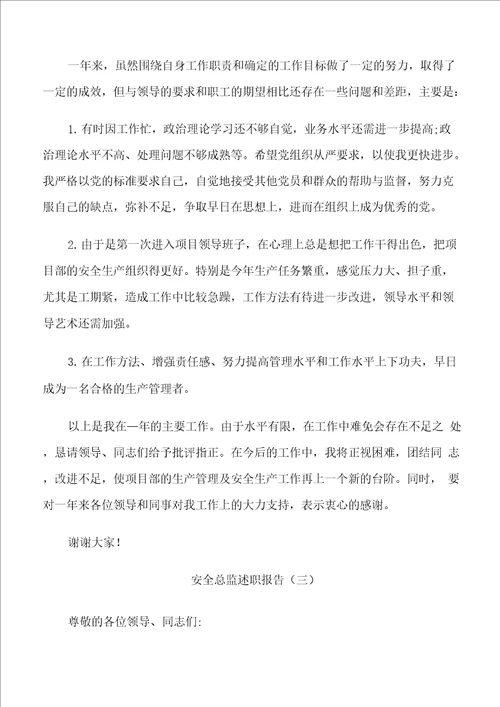 一年来，虽然围绕自身工作职责和确定的工作目标做了一定的努力，取得了一定的成效，但与领导的要求和职工的期望相比还存在一些问题和差距，主要是：

1. 有时因工作忙，政治理论学习还不够自觉，业务水平还需进一步提高;政治理论水平不高、处理问题不够成熟等。希望党组织从严要求，以使我更快进步。我严格以党的标准要求自己，自觉地接受其他党员和群众的帮助与监督，努力克服自己的缺点，弥补不足，争取早日在思想上，进而在组织上成为优秀的党。

2. 由于是第一次进入项目领导班子，在心理上总是想把工作干得出色，把项目部的安全生产组织得更好。特别是今年生产任务繁重，感觉压力大、担子重，尤其是工期紧，造成工作中比较急躁，工作方法有待进一步改进，领导水平和领导艺术还需加强。

3. 在工作方法、增强责任感、努力提高管理水平和工作水平上下功夫，早日成为一名合格的生产管理者。

以上是我在一年的主要工作。由于水平有限，在工作中难免会存在不足之 处，恳请领导、同志们给予批评指正。在今后的工作中，我将正视困难，团结同 志，改进不足，使项目部的生产管理及安全生产工作再上一个新的台阶。同时， 要对一年来各位领导和同事对我工作上的大力支持，表示衷心的感谢。

谢谢大家！

安全总监述职报告（三）

尊敬的各位领导、同志们: